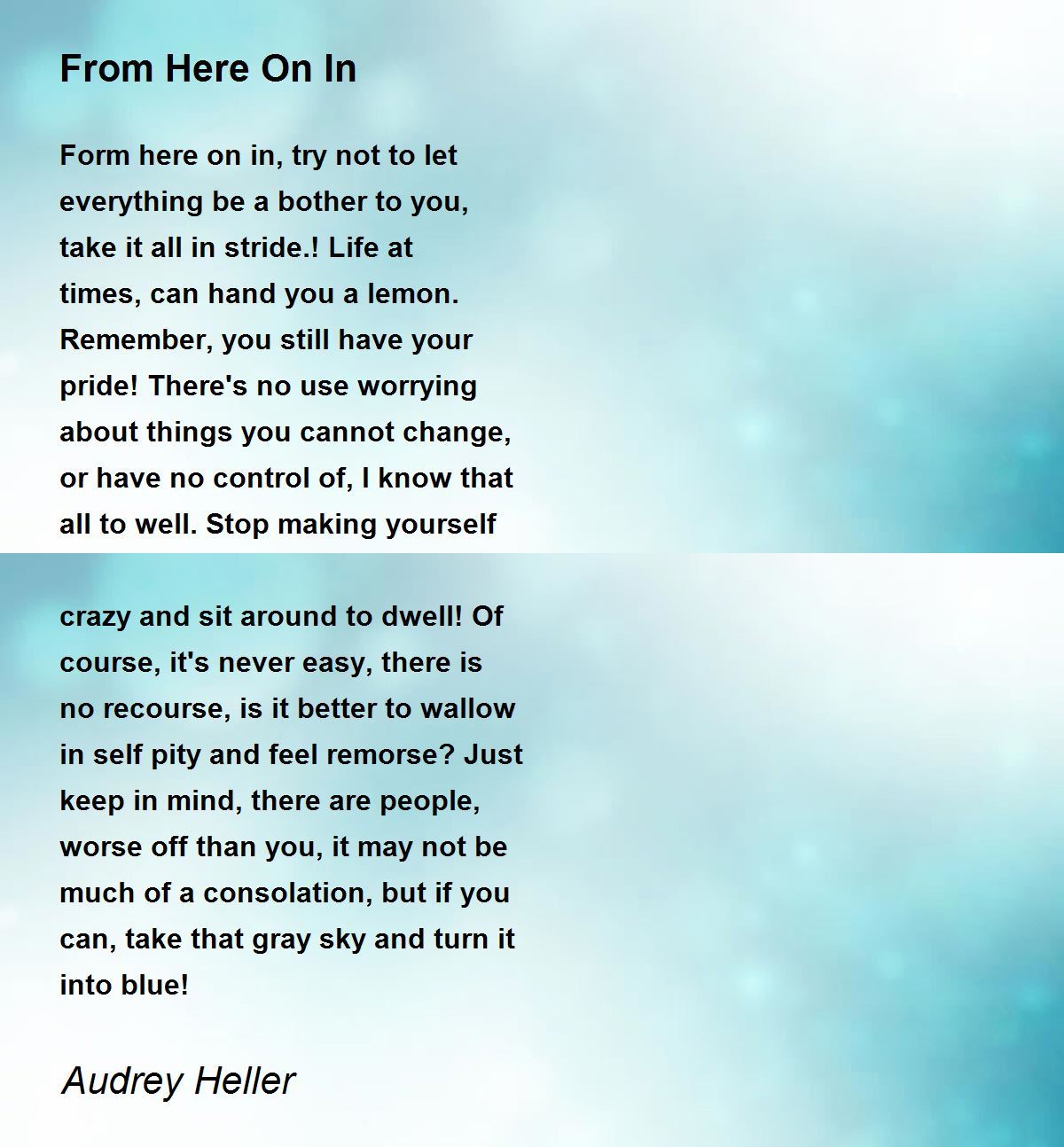 From Here On In

Form here on in, try not to let everything be a bother to you, take it all in stride.! Life at times, can hand you a lemon. Remember, you still have your pride! There's no use worrying about things you cannot change, or have no control of, I know that all to well. Stop making yourself

crazy and sit around to dwell! Of course, it's never easy, there is no recourse, is it better to wallow in self pity and feel remorse? Just keep in mind, there are people, worse off than you, it may not be much of a consolation, but if you can, take that gray sky and turn it into blue!

Audrey Heller